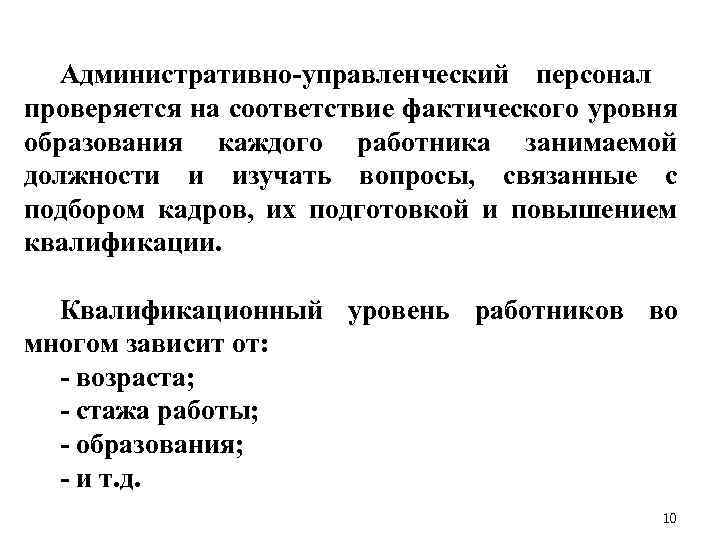 Административно-управленческий персонал проверяется на соответствие фактического уровня образования каждого работника занимаемой должности и изучать вопросы, связанные с подбором кадров, их подготовкой и повышением квалификации.

Квалификационный уровень работников во многом зависит от:
- возраста;
- стажа работы;
- образования;
- и т.д.

10